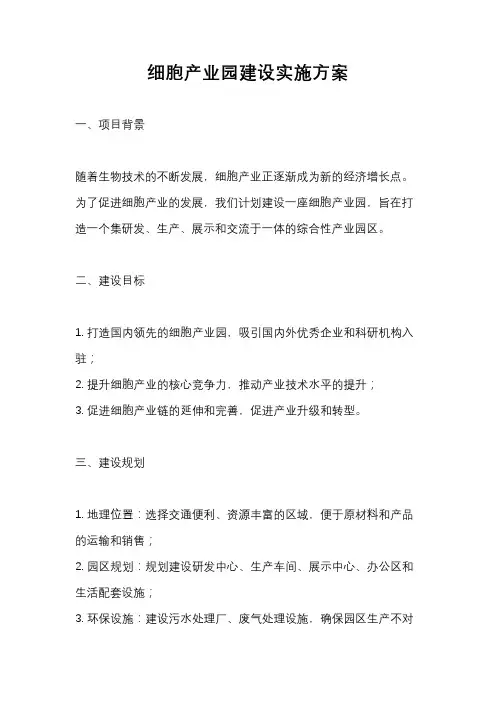 细胞产业园建设实施方案

一、项目背景

随着生物技术的不断发展，细胞产业正逐渐成为新的经济增长点。为了促进细胞产业的发展，我们计划建设一座细胞产业园，旨在打造一个集研发、生产、展示和交流于一体的综合性产业园区。

二、建设目标

1. 打造国内领先的细胞产业园，吸引国内外优秀企业和科研机构入驻；
2. 提升细胞产业的核心竞争力，推动产业技术水平的提升；
3. 促进细胞产业链的延伸和完善，促进产业升级和转型。

三、建设规划

1. 地理位置：选择交通便利、资源丰富的区域，便于原材料和产品的运输和销售；
2. 园区规划：规划建设研发中心、生产车间、展示中心、办公区和生活配套设施；
3. 环保设施：建设污水处理厂、废气处理设施，确保园区生产不对